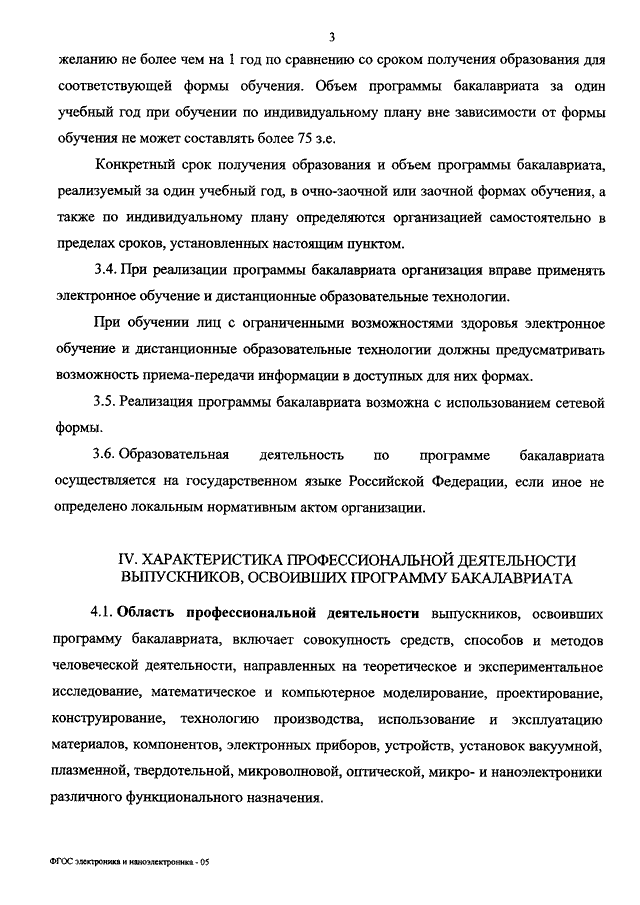 3

желанию не более чем на 1 год по сравнению со сроком получения образования для соответствующей формы обучения. Объем программы бакалавриата за один учебный год при обучении по индивидуальному плану вне зависимости от формы обучения не может составлять более 75 з.е.

Конкретный срок получения образования и объем программы бакалавриата, реализуемый за один учебный год, в очно-заочной или заочной формах обучения, а также по индивидуальному плану определяются организацией самостоятельно в пределах сроков, установленных настоящим пунктом.

3.4. При реализации программы бакалавриата организация вправе применять электронное обучение и дистанционные образовательные технологии.

При обучении лиц с ограниченными возможностями здоровья электронное обучение и дистанционные образовательные технологии должны предусматривать возможность приема-передачи информации в доступных для них формах.

3.5. Реализация программы бакалавриата возможна с использованием сетевой формы.

3.6. Образовательная деятельность по программе бакалавриата осуществляется на государственном языке Российской Федерации, если иное не определено локальным нормативным актом организации.

IV. ХАРАКТЕРИСТИКА ПРОФЕССИОНАЛЬНОЙ ДЕЯТЕЛЬНОСТИ ВЫПУСКНИКОВ, ОСВОИВШИХ ПРОГРАММУ БАКАЛАВРИАТА

4.1. Область профессиональной деятельности выпускников, освоивших программу бакалавриата, включает совокупность средств, способов и методов человеческой деятельности, направленных на теоретическое и экспериментальное исследование, математическое и компьютерное моделирование, проектирование, конструирование, технологию производства, использование и эксплуатацию материалов, компонентов, электронных приборов, устройств, установок вакуумной, плазменной, твердотельной, микроволновой, оптической, микро- и наноэлектроники различного функционального назначения.

ФГОС электроника и наноэлектроника - 05